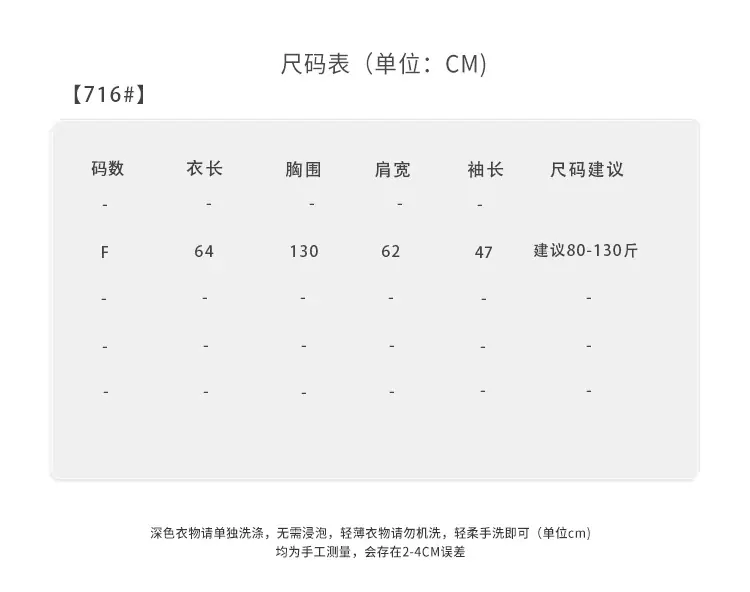 尺码表（单位：CM）

【716#】

| 码数 | 衣长 | 胸围 | 肩宽 | 袖长 | 尺码建议 |
|---|---|---|---|---|---|
| - | - | - | - | - | |
| F | 64 | 130 | 62 | 47 | 建议80-130斤 |
| - | - | - | - | - | - |
| - | - | - | - | - | - |
| - | - | - | - | - | - |

深色衣物请单独洗涤，无需浸泡，轻薄衣物请勿机洗，轻柔手洗即可（单位cm）
均为手工测量，会存在2-4CM误差